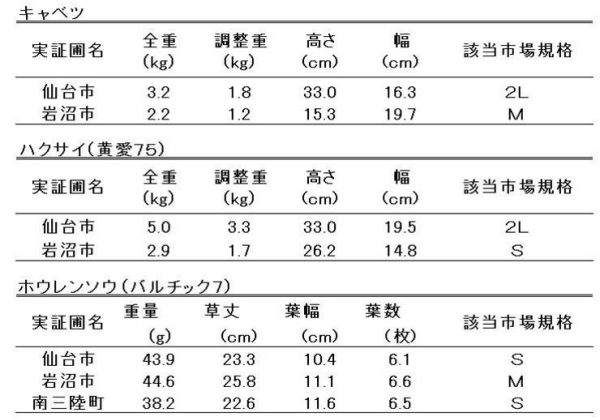 キャベツ

| 実証圃名 | 全重 (kg) | 調整重 (kg) | 高さ (cm) | 幅 (cm) | 該当市場規格 |
|---|---|---|---|---|---|
| 仙台市 | 3.2 | 1.8 | 33.0 | 16.3 | 2L |
| 岩沼市 | 2.2 | 1.2 | 15.3 | 19.7 | M |

ハクサイ(黄愛75)

| 実証圃名 | 全重 (kg) | 調整重 (kg) | 高さ (cm) | 幅 (cm) | 該当市場規格 |
|---|---|---|---|---|---|
| 仙台市 | 5.0 | 3.3 | 33.0 | 19.5 | 2L |
| 岩沼市 | 2.9 | 1.7 | 26.2 | 14.8 | S |

ホウレンソウ(バルチック7)

| 実証圃名 | 重量 (g) | 草丈 (cm) | 葉幅 (cm) | 葉数 (枚) | 該当市場規格 |
|---|---|---|---|---|---|
| 仙台市 | 43.9 | 23.3 | 10.4 | 6.1 | S |
| 岩沼市 | 44.6 | 25.8 | 11.1 | 6.6 | M |
| 南三陸町 | 38.2 | 22.6 | 11.6 | 6.5 | S |